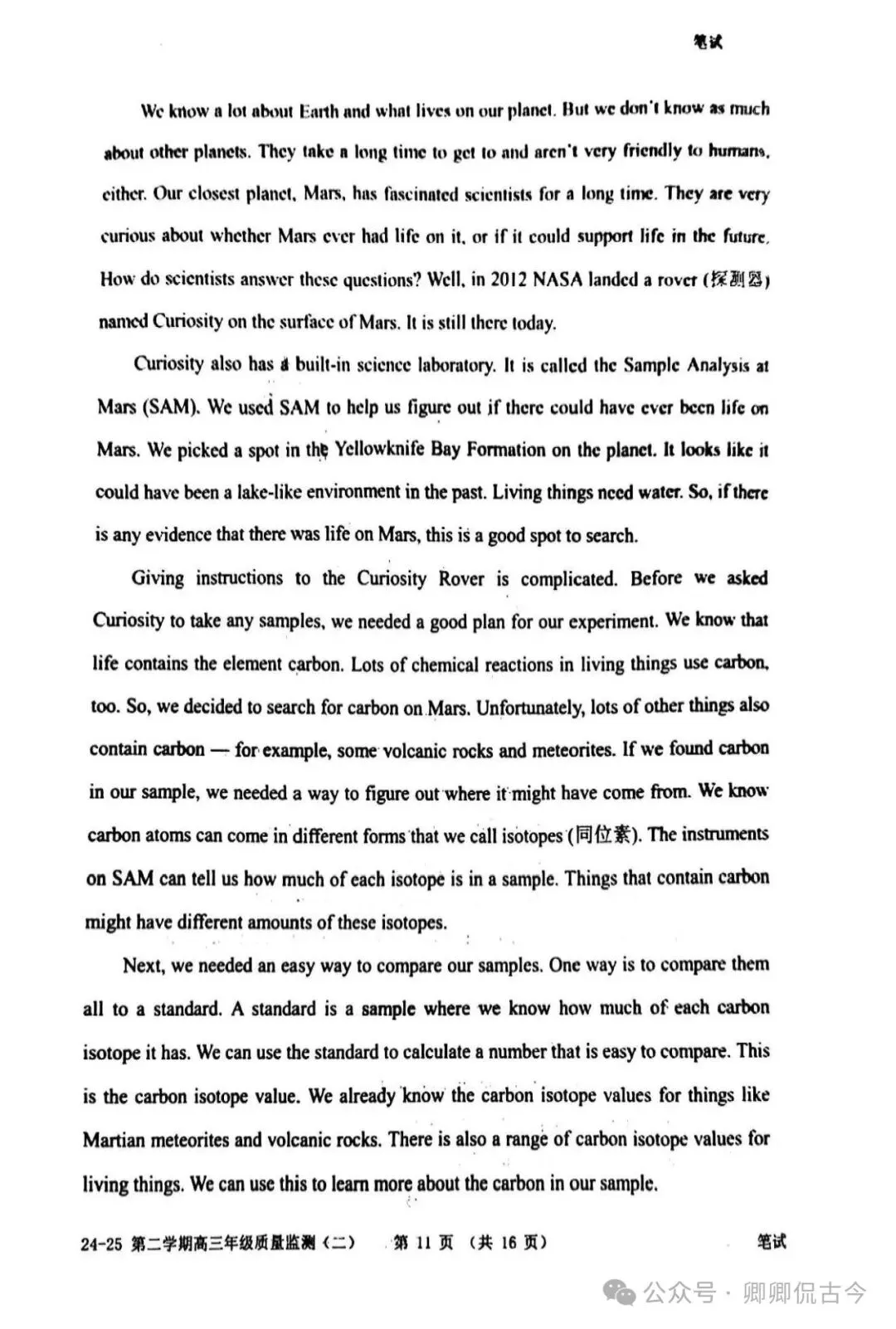 笔试

We know a lot about Earth and what lives on our planet. But we don't know as much about other planets. They take a long time to get to and aren't very friendly to humans, either. Our closest planet, Mars, has fascinated scientists for a long time. They are very curious about whether Mars ever had life on it, or if it could support life in the future. How do scientists answer these questions? Well, in 2012 NASA landed a rover (探测器) named Curiosity on the surface of Mars. It is still there today.

Curiosity also has a built-in science laboratory. It is called the Sample Analysis at Mars (SAM). We used SAM to help us figure out if there could have ever been life on Mars. We picked a spot in the Yellowknife Bay Formation on the planet. It looks like it could have been a lake-like environment in the past. Living things need water. So, if there is any evidence that there was life on Mars, this is a good spot to search.

Giving instructions to the Curiosity Rover is complicated. Before we asked Curiosity to take any samples, we needed a good plan for our experiment. We know that life contains the element carbon. Lots of chemical reactions in living things use carbon, too. So, we decided to search for carbon on Mars. Unfortunately, lots of other things also contain carbon — for example, some volcanic rocks and meteorites. If we found carbon in our sample, we needed a way to figure out where it might have come from. We know carbon atoms can come in different forms that we call isotopes (同位素). The instruments on SAM can tell us how much of each isotope is in a sample. Things that contain carbon might have different amounts of these isotopes.

Next, we needed an easy way to compare our samples. One way is to compare them all to a standard. A standard is a sample where we know how much of each carbon isotope it has. We can use the standard to calculate a number that is easy to compare. This is the carbon isotope value. We already know the carbon isotope values for things like Martian meteorites and volcanic rocks. There is also a range of carbon isotope values for living things. We can use this to learn more about the carbon in our sample.

24-25 第二学期高三年级质量监测（二） 第 11 页 （共 16 页） 笔试

公众号 · 卿卿侃古今